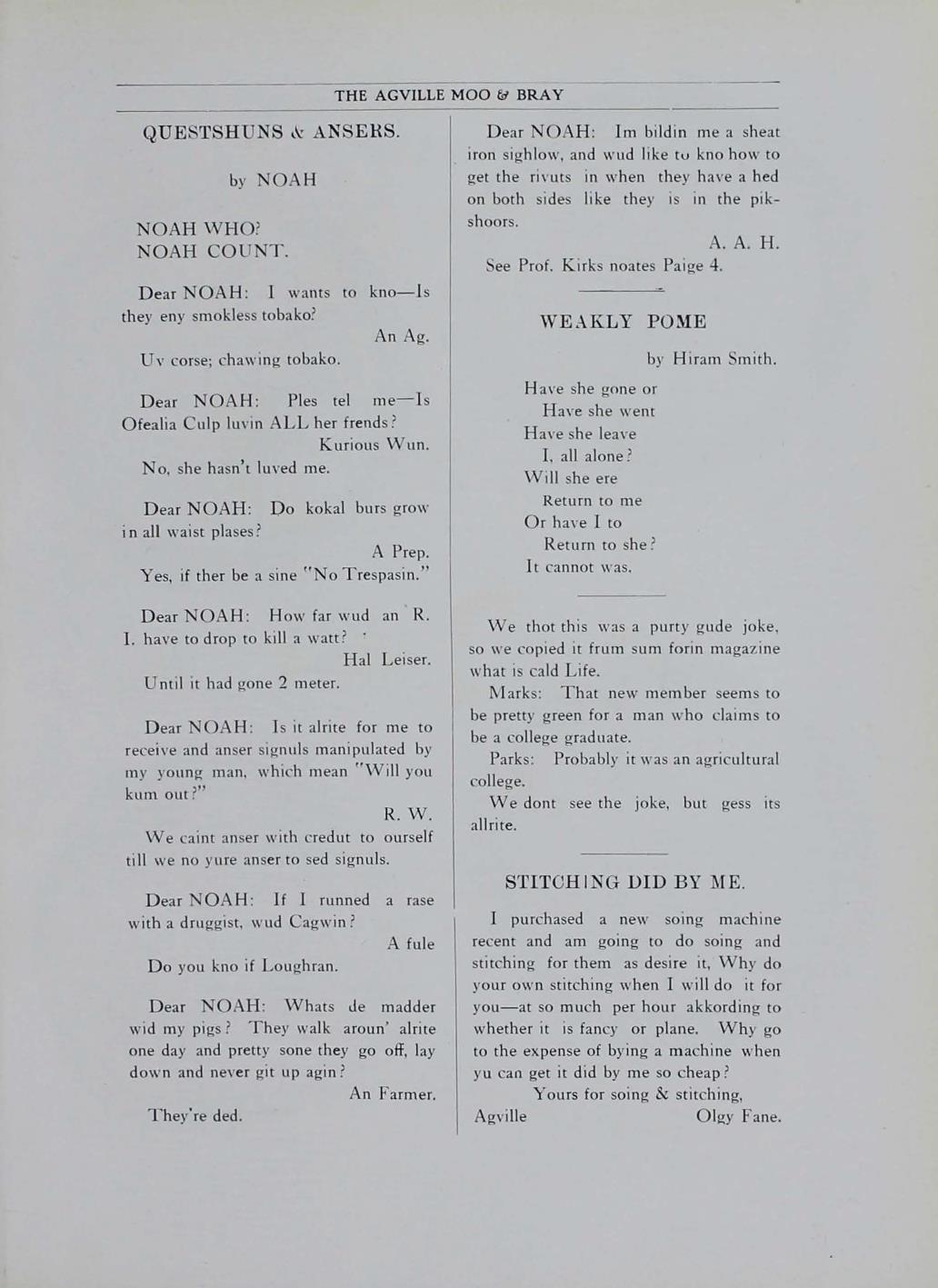 THE AGVILLE MOO & BRAY

QUESTSHUNS & ANSERS.

by NOAH

NOAH WHO?
NOAH COUNT.

Dear NOAH: I wants to kno—Is they eny smokless tobako?

An Ag.

Uv corse; chawing tobako.

Dear NOAH: Ples tel me—Is Ofealia Culp luvin ALL her frends?

Kurious Wun.

No, she hasn't luved me.

Dear NOAH: Do kokal burs grow in all waist plases?

A Prep.

Yes, if ther be a sine "No Trespasin."

Dear NOAH: How far wud an R. I. have to drop to kill a watt?

Hal Leiser.

Until it had gone 2 meter.

Dear NOAH: Is it alrite for me to receive and anser signuls manipulated by my young man, which mean "Will you kum out?"

R. W.

We caint anser with credut to ourself till we no yure anser to sed signuls.

Dear NOAH: If I runned a rase with a druggist, wud Cagwin?

A fule

Do you kno if Loughran.

Dear NOAH: Whats de madder wid my pigs? They walk aroun' alrite one day and pretty sone they go off, lay down and never git up agin?

An Farmer.

They're ded.

Dear NOAH: Im bildin me a sheat iron sighlow, and wud like to kno how to get the rivuts in when they have a hed on both sides like they is in the pikshoors.

A. A. H.

See Prof. Kirks noates Paige 4.

WEAKLY POME

by Hiram Smith.

Have she gone or
Have she went
Have she leave
I, all alone?
Will she ere
Return to me
Or have I to
Return to she?
It cannot was.

We thot this was a purty gude joke, so we copied it frum sum forin magazine what is cald Life.

Marks: That new member seems to be pretty green for a man who claims to be a college graduate.

Parks: Probably it was an agricultural college.

We dont see the joke, but gess its allrite.

STITCHING DID BY ME.

I purchased a new soing machine recent and am going to do soing and stitching for them as desire it, Why do your own stitching when I will do it for you—at so much per hour akkording to whether it is fancy or plane. Why go to the expense of bying a machine when yu can get it did by me so cheap?

Yours for soing & stitching,
Agville Olgy Fane.